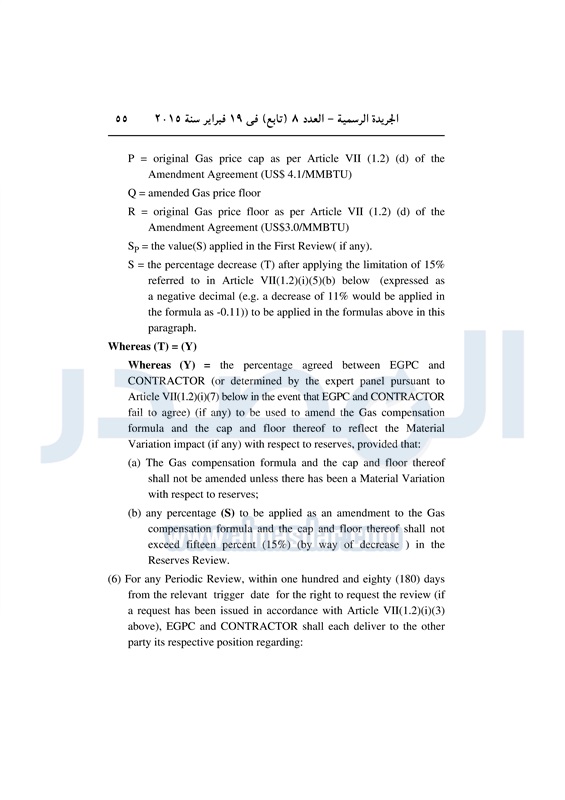 الجريدة الرسمية – العدد ٨ (تابع) فى ١٩ فبراير سنة ٢٠١٥ ٥٥

P = original Gas price cap as per Article VII (1.2) (d) of the Amendment Agreement (US$ 4.1/MMBTU)

Q = amended Gas price floor

R = original Gas price floor as per Article VII (1.2) (d) of the Amendment Agreement (US$3.0/MMBTU)

$S_P$ = the value(S) applied in the First Review( if any).

S = the percentage decrease (T) after applying the limitation of 15% referred to in Article VII(1.2)(i)(5)(b) below (expressed as a negative decimal (e.g. a decrease of 11% would be applied in the formula as -0.11)) to be applied in the formulas above in this paragraph.

Whereas (T) = (Y)

Whereas (Y) = the percentage agreed between EGPC and CONTRACTOR (or determined by the expert panel pursuant to Article VII(1.2)(i)(7) below in the event that EGPC and CONTRACTOR fail to agree) (if any) to be used to amend the Gas compensation formula and the cap and floor thereof to reflect the Material Variation impact (if any) with respect to reserves, provided that:

(a) The Gas compensation formula and the cap and floor thereof shall not be amended unless there has been a Material Variation with respect to reserves;

(b) any percentage (S) to be applied as an amendment to the Gas compensation formula and the cap and floor thereof shall not exceed fifteen percent (15%) (by way of decrease ) in the Reserves Review.

(6) For any Periodic Review, within one hundred and eighty (180) days from the relevant trigger date for the right to request the review (if a request has been issued in accordance with Article VII(1.2)(i)(3) above), EGPC and CONTRACTOR shall each deliver to the other party its respective position regarding: